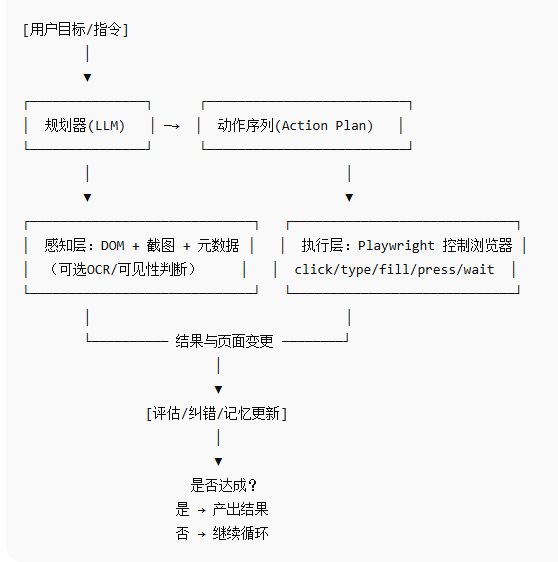 [用户目标/指令]

规划器(LLM) → 动作序列(Action Plan)

感知层：DOM + 截图 + 元数据
（可选OCR/可见性判断）

执行层：Playwright 控制浏览器
click/type/fill/press/wait

结果与页面变更

[评估/纠错/记忆更新]

是否达成？
是 → 产出结果
否 → 继续循环